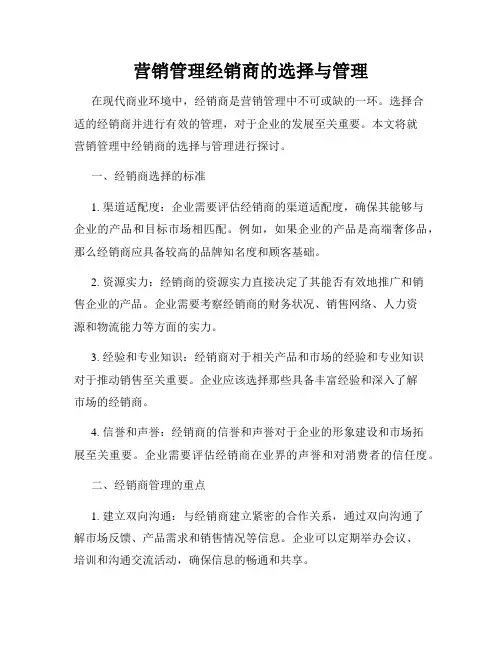 营销管理经销商的选择与管理

在现代商业环境中，经销商是营销管理中不可或缺的一环。选择合适的经销商并进行有效的管理，对于企业的发展至关重要。本文将就营销管理中经销商的选择与管理进行探讨。

一、经销商选择的标准

1. 渠道适配度：企业需要评估经销商的渠道适配度，确保其能够与企业的产品和目标市场相匹配。例如，如果企业的产品是高端奢侈品，那么经销商应具备较高的品牌知名度和顾客基础。

2. 资源实力：经销商的资源实力直接决定了其能否有效地推广和销售企业的产品。企业需要考察经销商的财务状况、销售网络、人力资源和物流能力等方面的实力。

3. 经验和专业知识：经销商对于相关产品和市场的经验和专业知识对于推动销售至关重要。企业应该选择那些具备丰富经验和深入了解市场的经销商。

4. 信誉和声誉：经销商的信誉和声誉对于企业的形象建设和市场拓展至关重要。企业需要评估经销商在业界的声誉和对消费者的信任度。

二、经销商管理的重点

1. 建立双向沟通：与经销商建立紧密的合作关系，通过双向沟通了解市场反馈、产品需求和销售情况等信息。企业可以定期举办会议、培训和沟通交流活动，确保信息的畅通和共享。